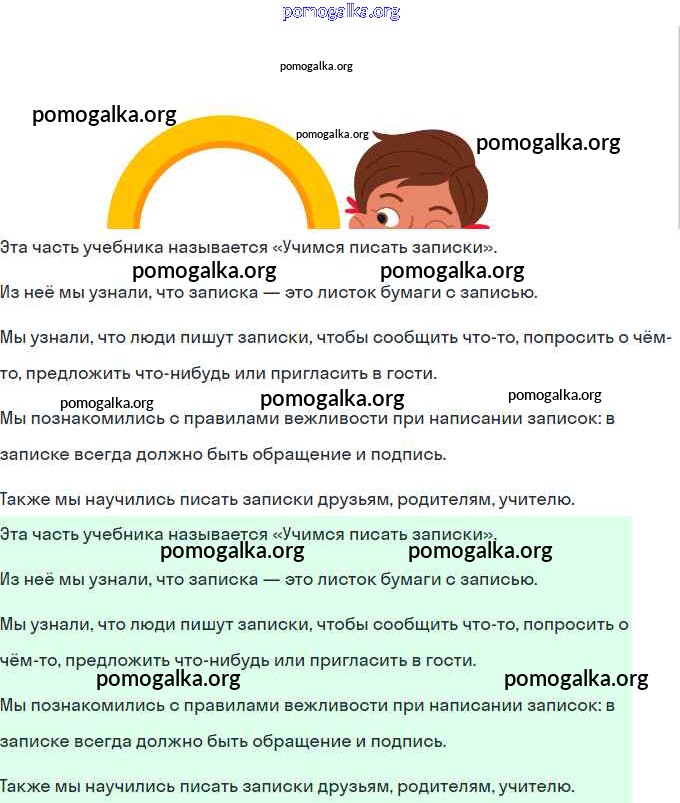 pomogalka.org

pomogalka.org

pomogalka.org

pomogalka.org

pomogalka.org

Эта часть учебника называется «Учимся писать записки».

pomogalka.org pomogalka.org

Из неё мы узнали, что записка — это листок бумаги с записью.

Мы узнали, что люди пишут записки, чтобы сообщить что-то, попросить о чём-то, предложить что-нибудь или пригласить в гости.

pomogalka.org pomogalka.org pomogalka.org

Мы познакомились с правилами вежливости при написании записок: в записке всегда должно быть обращение и подпись.

Также мы научились писать записки друзьям, родителям, учителю.

Эта часть учебника называется «Учимся писать записки».

pomogalka.org pomogalka.org

Из неё мы узнали, что записка — это листок бумаги с записью.

Мы узнали, что люди пишут записки, чтобы сообщить что-то, попросить о чём-то, предложить что-нибудь или пригласить в гости.

pomogalka.org pomogalka.org

Мы познакомились с правилами вежливости при написании записок: в записке всегда должно быть обращение и подпись.

Также мы научились писать записки друзьям, родителям, учителю.